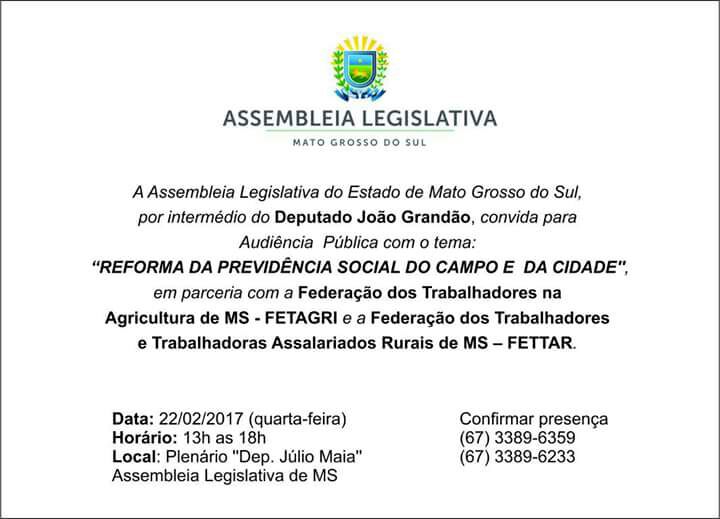 ASSEMBLEIA LEGISLATIVA
MATO GROSSO DO SUL

A Assembleia Legislativa do Estado de Mato Grosso do Sul, por intermédio do Deputado João Grandão, convida para Audiência Pública com o tema:
"REFORMA DA PREVIDÊNCIA SOCIAL DO CAMPO E DA CIDADE",
em parceria com a Federação dos Trabalhadores na Agricultura de MS - FETAGRI e a Federação dos Trabalhadores e Trabalhadoras Assalariados Rurais de MS – FETTAR.

Data: 22/02/2017 (quarta-feira)
Horário: 13h as 18h
Local: Plenário "Dep. Júlio Maia"
Assembleia Legislativa de MS

Confirmar presença
(67) 3389-6359
(67) 3389-6233